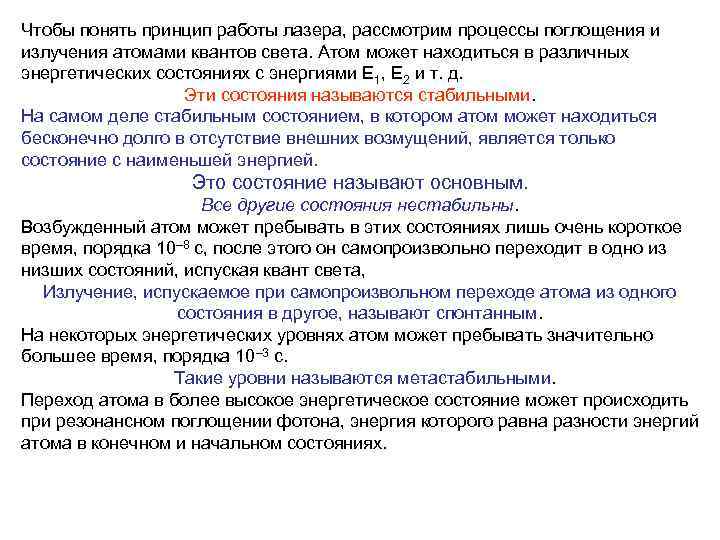 Чтобы понять принцип работы лазера, рассмотрим процессы поглощения и излучения атомами квантов света. Атом может находиться в различных энергетических состояниях с энергиями $E_1$, $E_2$ и т. д.

Эти состояния называются стабильными.

На самом деле стабильным состоянием, в котором атом может находиться бесконечно долго в отсутствие внешних возмущений, является только состояние с наименьшей энергией.

Это состояние называют основным.

Все другие состояния нестабильны.

Возбужденный атом может пребывать в этих состояниях лишь очень короткое время, порядка $10^{-8}$ с, после этого он самопроизвольно переходит в одно из низших состояний, испуская квант света,

Излучение, испускаемое при самопроизвольном переходе атома из одного состояния в другое, называют спонтанным.

На некоторых энергетических уровнях атом может пребывать значительно большее время, порядка $10^{-3}$ с.

Такие уровни называются метастабильными.

Переход атома в более высокое энергетическое состояние может происходить при резонансном поглощении фотона, энергия которого равна разности энергий атома в конечном и начальном состояниях.